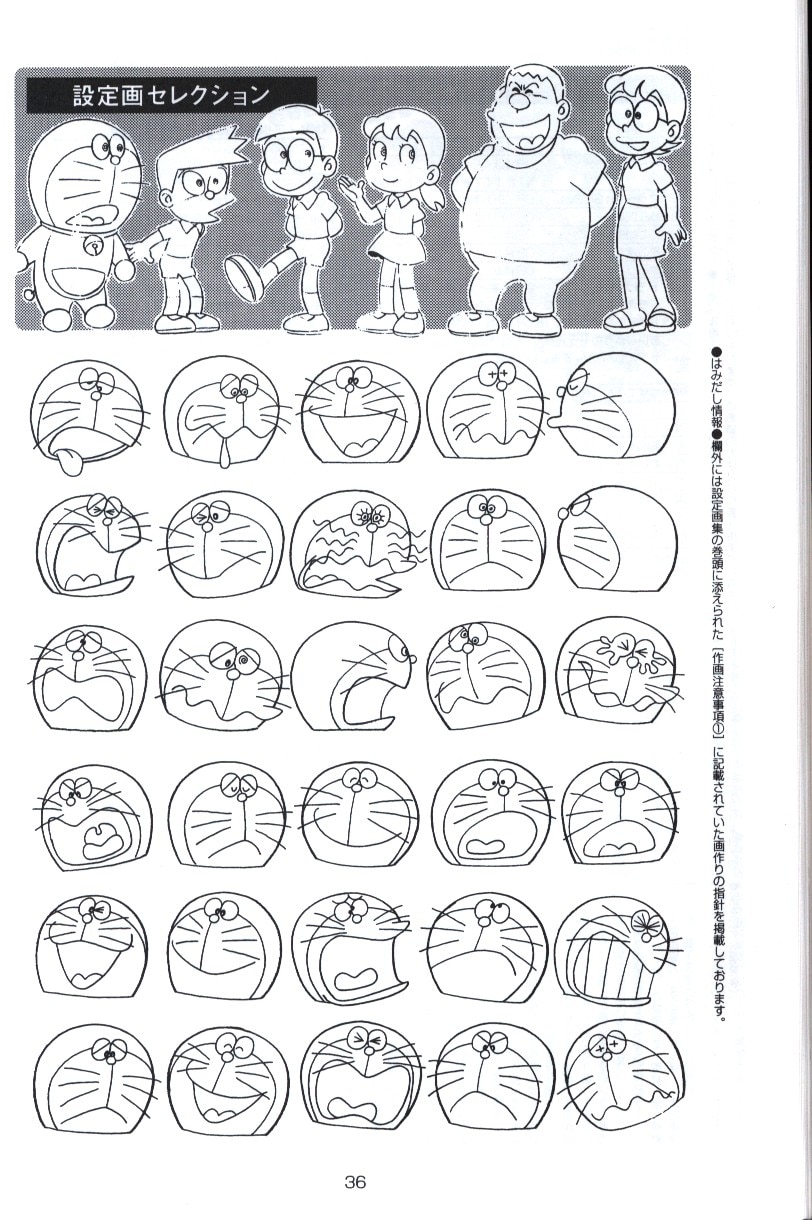 設定画セレクション

●はみだし情報●欄外には設定画集の巻頭に添えられた［作画注意事項①］に記載されていた画作りの指針を掲載しております。

36